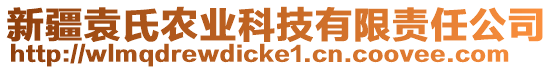 新疆袁氏农业科技有限责任公司
http://wlmqdrewdicke1.cn.coovee.com